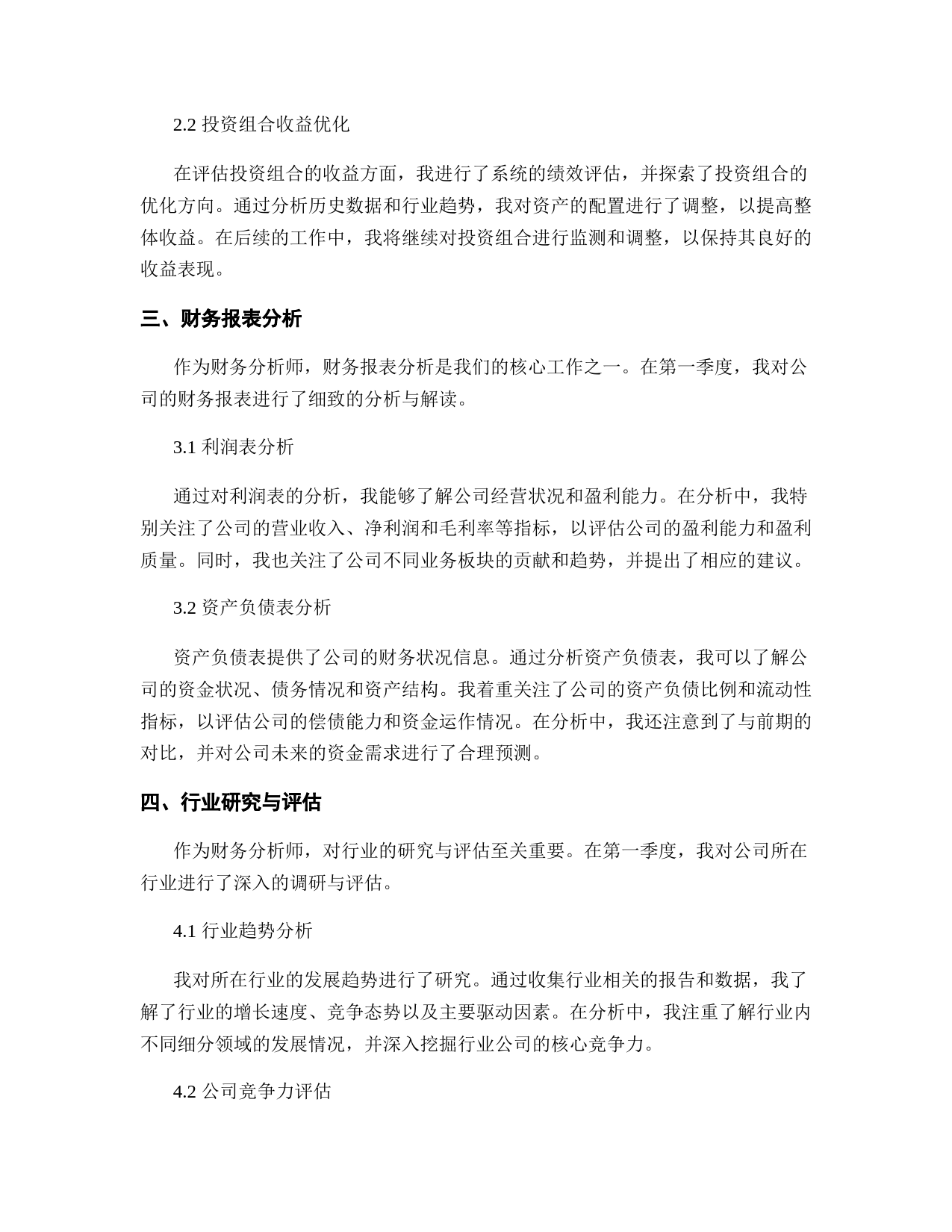 2.2 投资组合收益优化

在评估投资组合的收益方面，我进行了系统的绩效评估，并探索了投资组合的优化方向。通过分析历史数据和行业趋势，我对资产的配置进行了调整，以提高整体收益。在后续的工作中，我将继续对投资组合进行监测和调整，以保持其良好的收益表现。

三、财务报表分析

作为财务分析师，财务报表分析是我们的核心工作之一。在第一季度，我对公司的财务报表进行了细致的分析与解读。

3.1 利润表分析

通过对利润表的分析，我能够了解公司经营状况和盈利能力。在分析中，我特别关注了公司的营业收入、净利润和毛利率等指标，以评估公司的盈利能力和盈利质量。同时，我也关注了公司不同业务板块的贡献和趋势，并提出了相应的建议。

3.2 资产负债表分析

资产负债表提供了公司的财务状况信息。通过分析资产负债表，我可以了解公司的资金状况、债务情况和资产结构。我着重关注了公司的资产负债比例和流动性指标，以评估公司的偿债能力和资金运作情况。在分析中，我还注意到了与前期的对比，并对公司未来的资金需求进行了合理预测。

四、行业研究与评估

作为财务分析师，对行业的研究与评估至关重要。在第一季度，我对公司所在行业进行了深入的调研与评估。

4.1 行业趋势分析

我对所在行业的发展趋势进行了研究。通过收集行业相关的报告和数据，我了解了行业的增长速度、竞争态势以及主要驱动因素。在分析中，我注重了解行业内不同细分领域的发展情况，并深入挖掘行业公司的核心竞争力。

4.2 公司竞争力评估